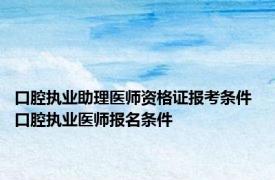 口腔执业助理医师资格证报考条件
口腔执业医师报名条件